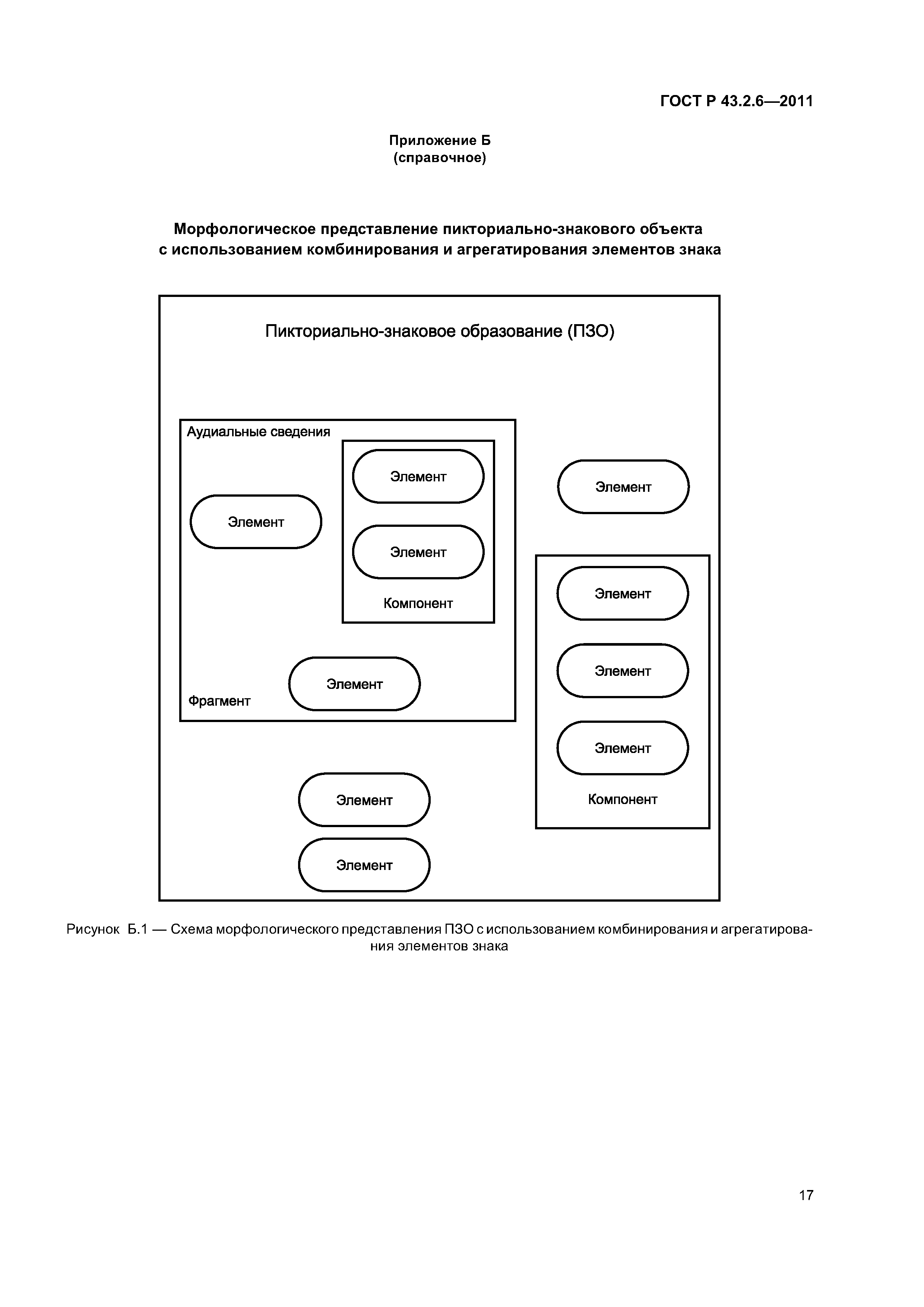 ГОСТ Р 43.2.6—2011

Приложение Б
(справочное)

Морфологическое представление пикториально-знакового объекта с использованием комбинирования и агрегатирования элементов знака

Пикториально-знаковое образование (ПЗО)

Аудиальные сведения

Элемент

Элемент

Элемент

Компонент

Элемент

Фрагмент

Элемент

Элемент

Элемент

Элемент

Компонент

Элемент

Элемент

Рисунок Б.1 — Схема морфологического представления ПЗО с использованием комбинирования и агрегатирования элементов знака

17